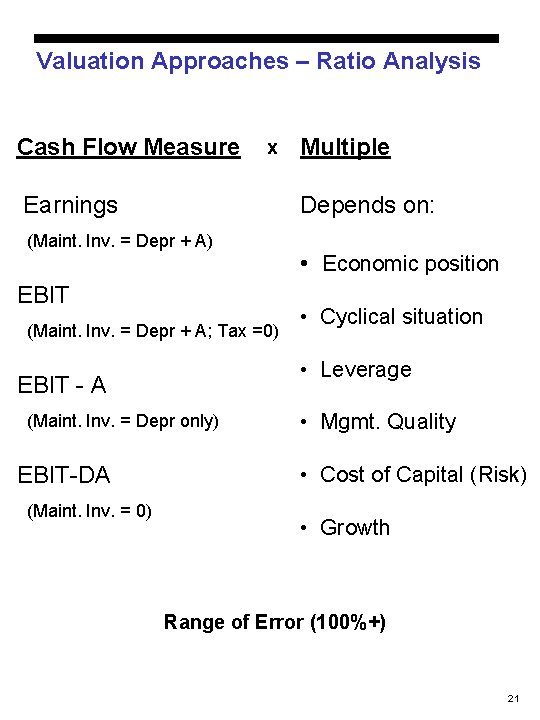 Valuation Approaches – Ratio Analysis

Cash Flow Measure x Multiple

Earnings
(Maint. Inv. = Depr + A)

EBIT
(Maint. Inv. = Depr + A; Tax =0)

EBIT - A
(Maint. Inv. = Depr only)

EBIT-DA
(Maint. Inv. = 0)

Depends on:

• Economic position

• Cyclical situation

• Leverage

• Mgmt. Quality

• Cost of Capital (Risk)

• Growth

Range of Error (100%+)

21